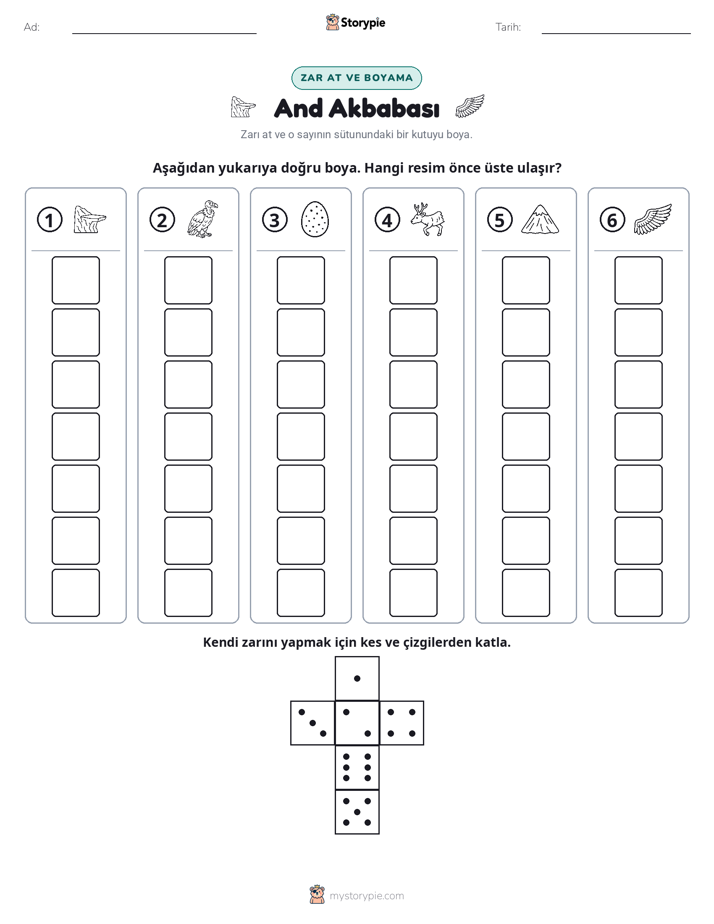 Ad: ____ Storypie Tarih: ____

ZAR AT VE BOYAMA

And Akbabası

Zarı at ve o sayının sütunundaki bir kutuyu boya.

Aşağıdan yukarıya doğru boya. Hangi resim önce üste ulaşır?

1 2 3 4 5 6

Kendi zarını yapmak için kes ve çizgilerden katla.

mystorypie.com